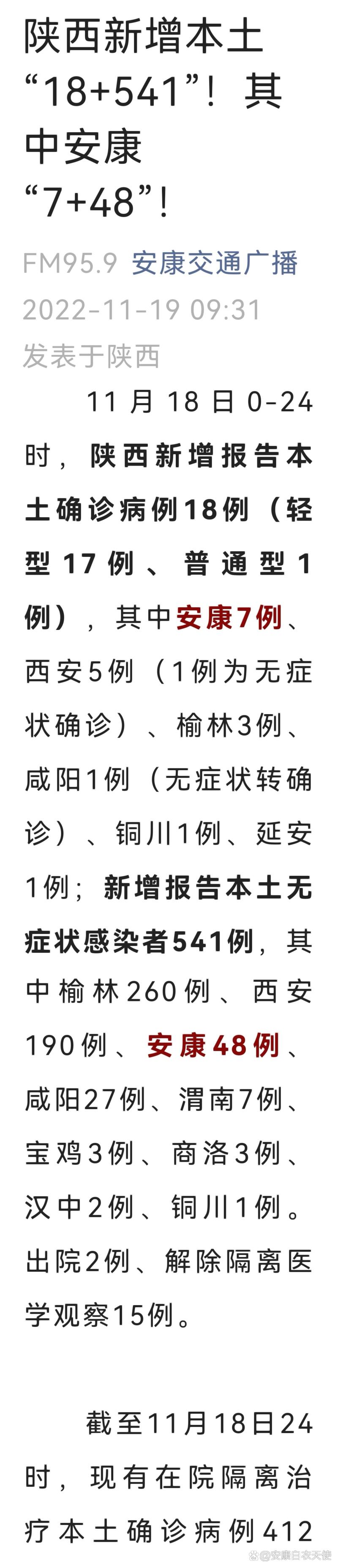 陕西新增本土“18+541”！其中安康“7+48”！

FM95.9 安康交通广播
2022-11-19 09:31
发表于陕西

11月18日0-24时，陕西新增报告本土确诊病例18例（轻型17例、普通型1例），其中安康7例、西安5例（1例为无症状确诊）、榆林3例、咸阳1例（无症状转确诊）、铜川1例、延安1例；新增报告本土无症状感染者541例，其中榆林260例、西安190例、安康48例、咸阳27例、渭南7例、宝鸡3例、商洛3例、汉中2例、铜川1例。出院2例、解除隔离医学观察15例。

截至11月18日24时，现有在院隔离治疗本土确诊病例412

@安康白衣天使